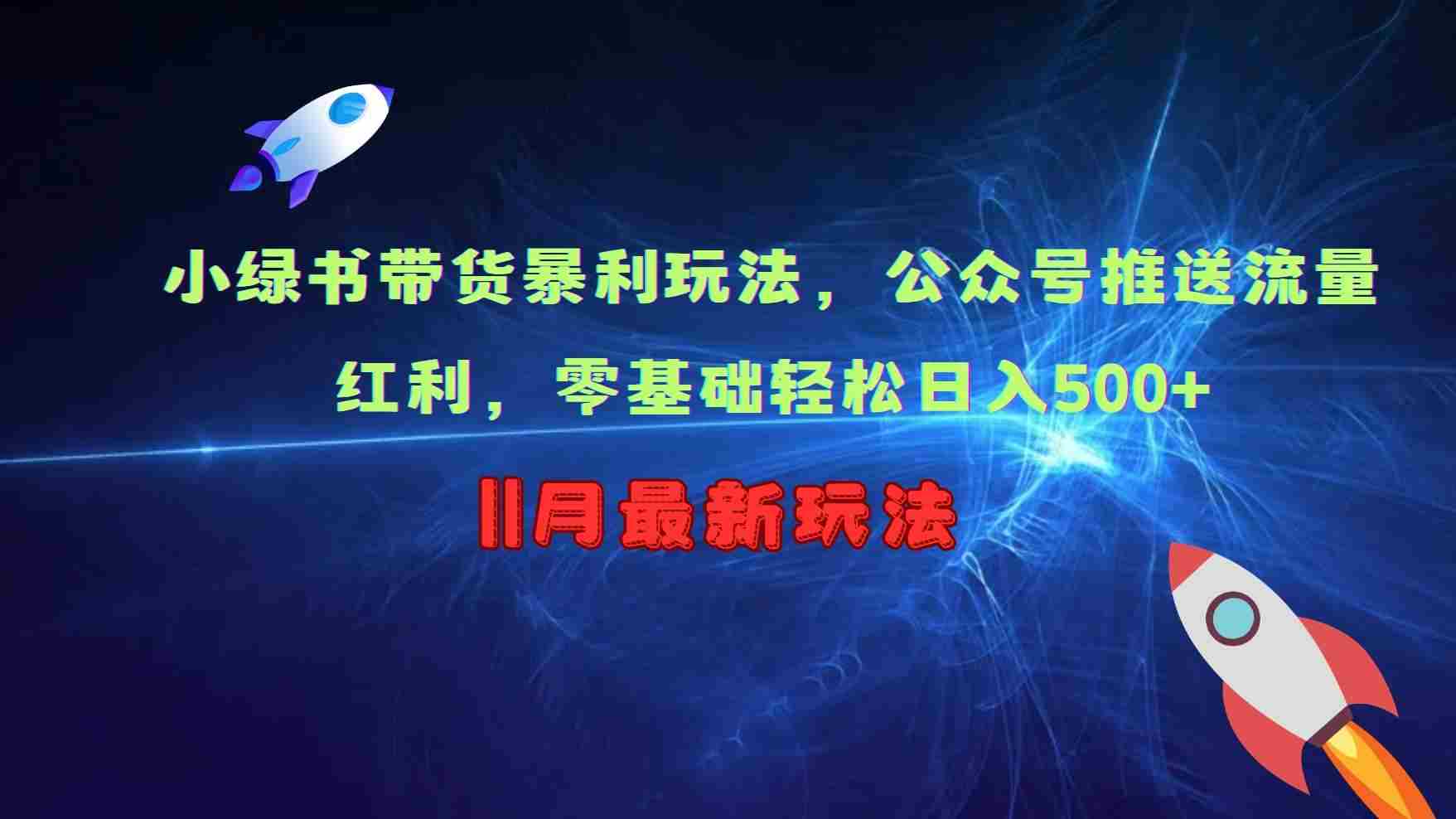 小绿书带货暴利玩法，公众号推送流量红利，零基础轻松日入500+

11月最新玩法